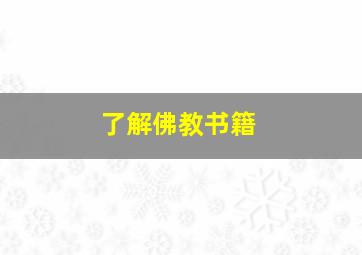 了解佛教书籍